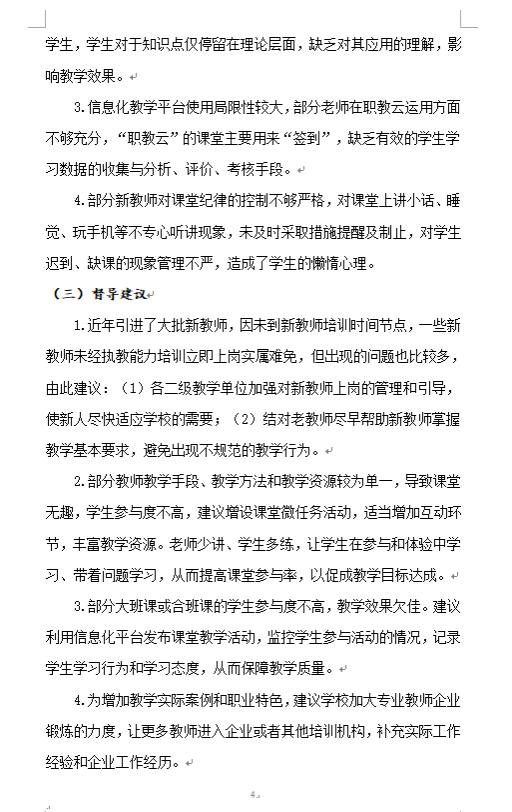 学生，学生对于知识点仅停留在理论层面，缺乏对其应用的理解，影响教学效果。

3.信息化教学平台使用局限性较大，部分老师在职教云运用方面不够充分，“职教云”的课堂主要用来“签到”，缺乏有效的学生学习数据的收集与分析、评价、考核手段。

4.部分新教师对课堂纪律的控制不够严格，对课堂上讲小话、睡觉、玩手机等不专心听讲现象，未及时采取措施提醒及制止，对学生迟到、缺课的现象管理不严，造成了学生的懒惰心理。

（三）督导建议

1.近年引进了大批新教师，因未到新教师培训时间节点，一些新教师未经执教能力培训立即上岗实属难免，但出现的问题也比较多，由此建议：（1）各二级教学单位加强对新教师上岗的管理和引导，使新人尽快适应学校的需要；（2）结对老教师尽早帮助新教师掌握教学基本要求，避免出现不规范的教学行为。

2.部分教师教学手段、教学方法和教学资源较为单一，导致课堂无趣，学生参与度不高，建议增设课堂微任务活动，适当增加互动环节，丰富教学资源。老师少讲、学生多练，让学生在参与和体验中学习、带着问题学习，从而提高课堂参与率，以促成教学目标达成。

3.部分大班课或合班课的学生参与度不高，教学效果欠佳。建议利用信息化平台发布课堂教学活动，监控学生参与活动的情况，记录学生学习行为和学习态度，从而保障教学质量。

4.为增加教学实际案例和职业特色，建议学校加大专业教师企业锻炼的力度，让更多教师进入企业或者其他培训机构，补充实际工作经验和企业工作经历。

4